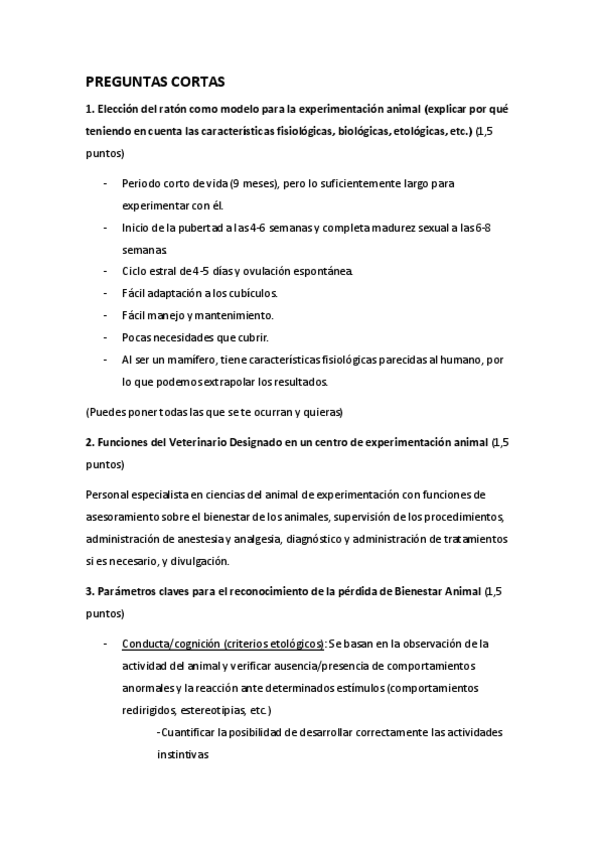 PREGUNTAS CORTAS

1. Elección del ratón como modelo para la experimentación animal (explicar por qué teniendo en cuenta las características fisiológicas, biológicas, etológicas, etc.) (1,5 puntos)

- Periodo corto de vida (9 meses), pero lo suficientemente largo para experimentar con él.
- Inicio de la pubertad a las 4-6 semanas y completa madurez sexual a las 6-8 semanas.
- Ciclo estral de 4-5 días y ovulación espontánea.
- Fácil adaptación a los cubículos.
- Fácil manejo y mantenimiento.
- Pocas necesidades que cubrir.
- Al ser un mamífero, tiene características fisiológicas parecidas al humano, por lo que podemos extrapolar los resultados.

(Puedes poner todas las que se te ocurran y quieras)

2. Funciones del Veterinario Designado en un centro de experimentación animal (1,5 puntos)

Personal especialista en ciencias del animal de experimentación con funciones de asesoramiento sobre el bienestar de los animales, supervisión de los procedimientos, administración de anestesia y analgesia, diagnóstico y administración de tratamientos si es necesario, y divulgación.

3. Parámetros claves para el reconocimiento de la pérdida de Bienestar Animal (1,5 puntos)

- Conducta/cognición (criterios etológicos): Se basan en la observación de la actividad del animal y verificar ausencia/presencia de comportamientos anormales y la reacción ante determinados estímulos (comportamientos redirigidos, estereotipias, etc.)
-Cuantificar la posibilidad de desarrollar correctamente las actividades instintivas